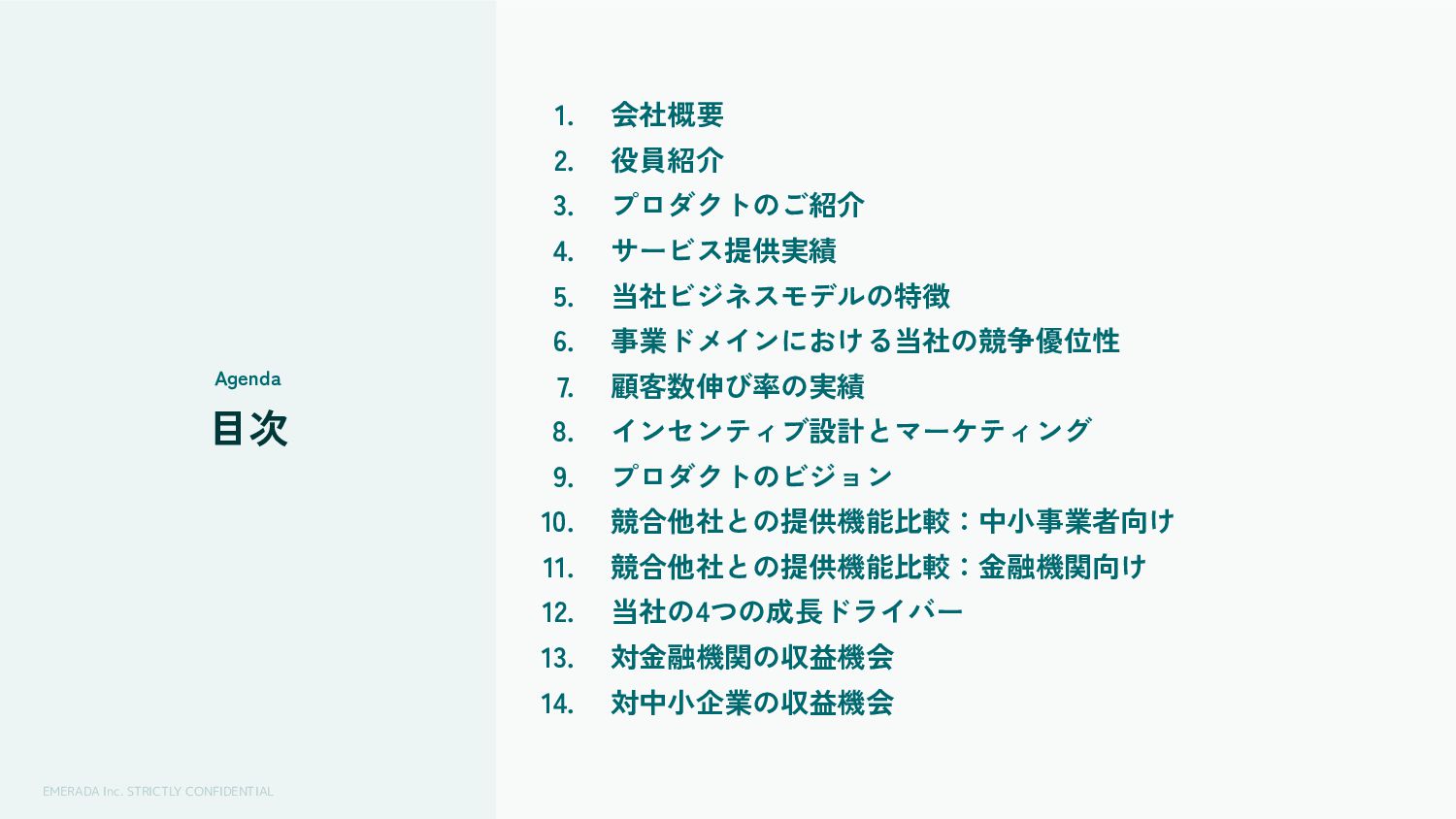 Agenda
目次

1. 会社概要
2. 役員紹介
3. プロダクトのご紹介
4. サービス提供実績
5. 当社ビジネスモデルの特徴
6. 事業ドメインにおける当社の競争優位性
7. 顧客数伸び率の実績
8. インセンティブ設計とマーケティング
9. プロダクトのビジョン
10. 競合他社との提供機能比較：中小事業者向け
11. 競合他社との提供機能比較：金融機関向け
12. 当社の4つの成長ドライバー
13. 対金融機関の収益機会
14. 対中小企業の収益機会

EMERADA Inc. STRICTLY CONFIDENTIAL